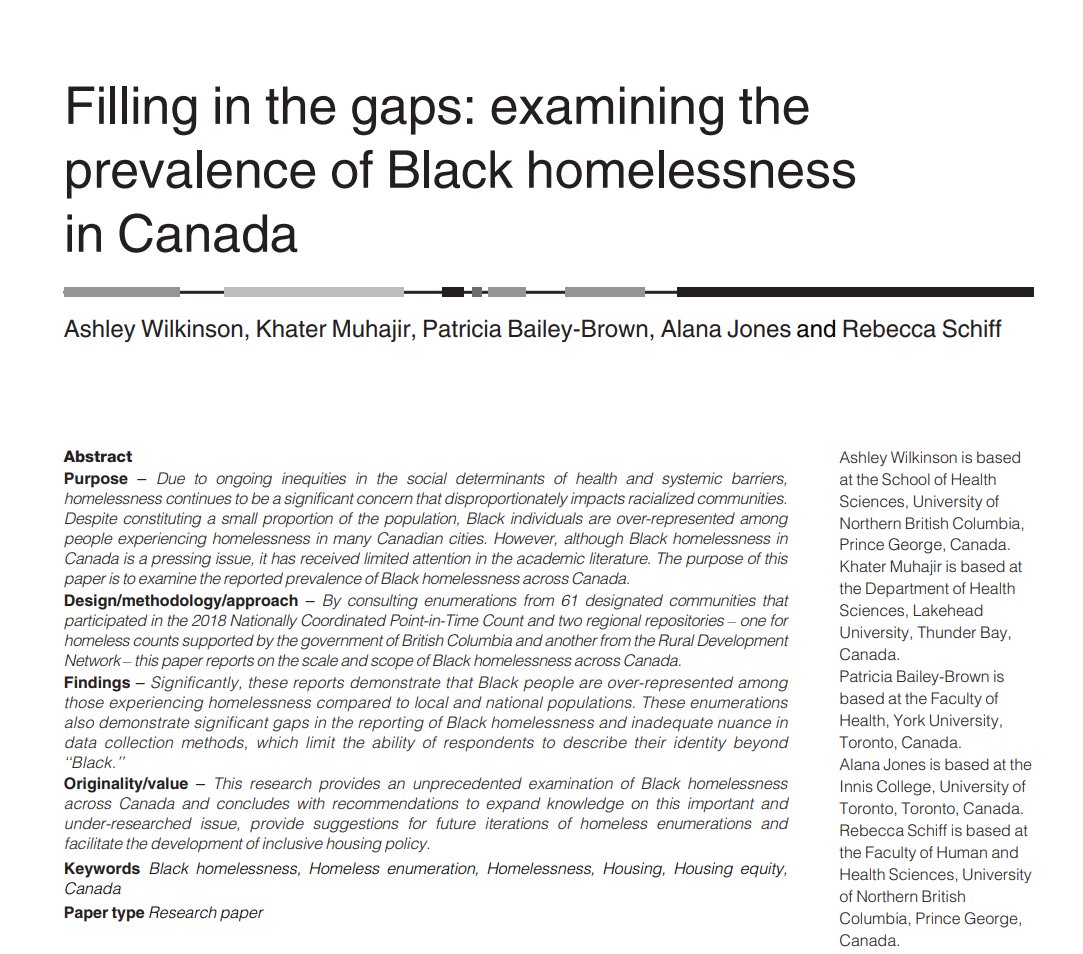 Filling in the gaps: examining the prevalence of Black homelessness in Canada

Ashley Wilkinson, Khater Muhajir, Patricia Bailey-Brown, Alana Jones and Rebecca Schiff

Abstract
Purpose – Due to ongoing inequities in the social determinants of health and systemic barriers, homelessness continues to be a significant concern that disproportionately impacts racialized communities. Despite constituting a small proportion of the population, Black individuals are over-represented among people experiencing homelessness in many Canadian cities. However, although Black homelessness in Canada is a pressing issue, it has received limited attention in the academic literature. The purpose of this paper is to examine the reported prevalence of Black homelessness across Canada.
Design/methodology/approach – By consulting enumerations from 61 designated communities that participated in the 2018 Nationally Coordinated Point-in-Time Count and two regional repositories – one for homeless counts supported by the government of British Columbia and another from the Rural Development Network – this paper reports on the scale and scope of Black homelessness across Canada.
Findings – Significantly, these reports demonstrate that Black people are over-represented among those experiencing homelessness compared to local and national populations. These enumerations also demonstrate significant gaps in the reporting of Black homelessness and inadequate nuance in data collection methods, which limit the ability of respondents to describe their identity beyond "Black."
Originality/value – This research provides an unprecedented examination of Black homelessness across Canada and concludes with recommendations to expand knowledge on this important and under-researched issue, provide suggestions for future iterations of homeless enumerations and facilitate the development of inclusive housing policy.
Keywords Black homelessness, Homeless enumeration, Homelessness, Housing, Housing equity, Canada
Paper type Research paper

Ashley Wilkinson is based at the School of Health Sciences, University of Northern British Columbia, Prince George, Canada.
Khater Muhajir is based at the Department of Health Sciences, Lakehead University, Thunder Bay, Canada.
Patricia Bailey-Brown is based at the Faculty of Health, York University, Toronto, Canada.
Alana Jones is based at the Innis College, University of Toronto, Toronto, Canada.
Rebecca Schiff is based at the Faculty of Human and Health Sciences, University of Northern British Columbia, Prince George, Canada.